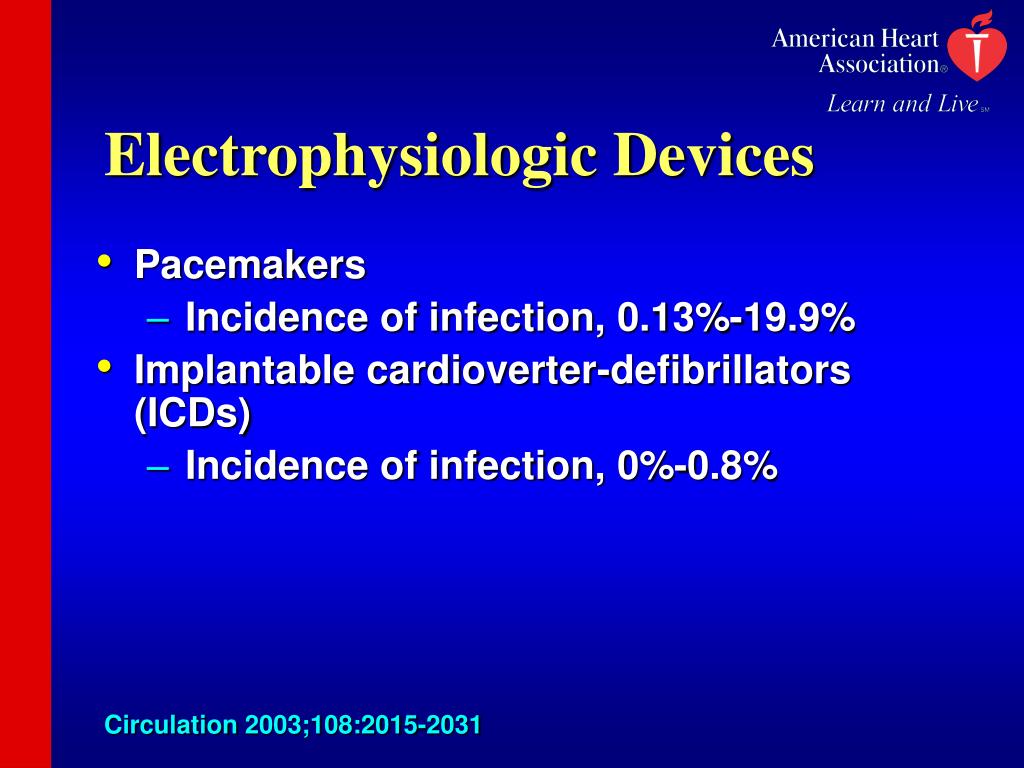 American Heart Association®
Learn and Live℠

Electrophysiologic Devices

• Pacemakers
– Incidence of infection, 0.13%-19.9%
• Implantable cardioverter-defibrillators (ICDs)
– Incidence of infection, 0%-0.8%

Circulation 2003;108:2015-2031